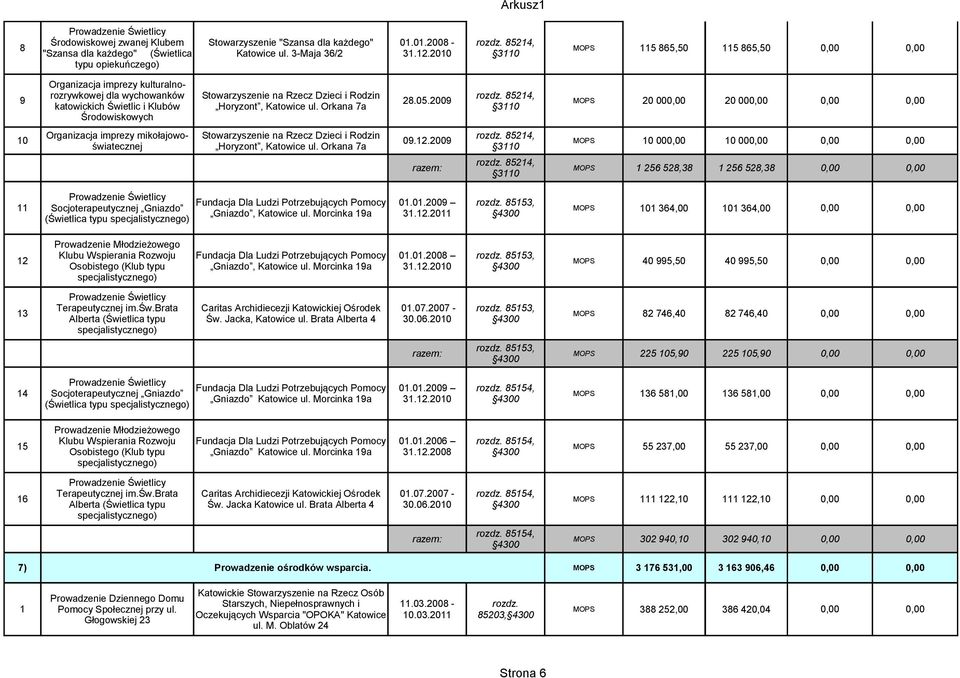 Arkusz1

| | | | | | | | | | |
|---|---|---|---|---|---|---|---|---|---|
| 8 | Prowadzenie Świetlicy Środowiskowej zwanej Klubem "Szansa dla każdego" (Świetlica typu opiekuńczego) | Stowarzyszenie "Szansa dla każdego" Katowice ul. 3-Maja 36/2 | 01.01.2008 - 31.12.2010 | rozdz. 85214, §3110 | MOPS | 115 865,50 | 115 865,50 | 0,00 | 0,00 |
| 9 | Organizacja imprezy kulturalno-rozrywkowej dla wychowanków katowickich Świetlic i Klubów Środowiskowych | Stowarzyszenie na Rzecz Dzieci i Rodzin „Horyzont", Katowice ul. Orkana 7a | 28.05.2009 | rozdz. 85214, §3110 | MOPS | 20 000,00 | 20 000,00 | 0,00 | 0,00 |
| 10 | Organizacja imprezy mikołajowo-świątecznej | Stowarzyszenie na Rzecz Dzieci i Rodzin „Horyzont", Katowice ul. Orkana 7a | 09.12.2009 | rozdz. 85214, §3110 | MOPS | 10 000,00 | 10 000,00 | 0,00 | 0,00 |
| | | | razem: | rozdz. 85214, §3110 | MOPS | 1 256 528,38 | 1 256 528,38 | 0,00 | 0,00 |
| 11 | Prowadzenie Świetlicy Socjoterapeutycznej „Gniazdo" (Świetlica typu specjalistycznego) | Fundacja Dla Ludzi Potrzebujących Pomocy „Gniazdo", Katowice ul. Morcinka 19a | 01.01.2009 – 31.12.2011 | rozdz. 85153, §4300 | MOPS | 101 364,00 | 101 364,00 | 0,00 | 0,00 |
| 12 | Prowadzenie Młodzieżowego Klubu Wspierania Rozwoju Osobistego (Klub typu specjalistycznego) | Fundacja Dla Ludzi Potrzebujących Pomocy „Gniazdo", Katowice ul. Morcinka 19a | 01.01.2008 – 31.12.2010 | rozdz. 85153, §4300 | MOPS | 40 995,50 | 40 995,50 | 0,00 | 0,00 |
| 13 | Prowadzenie Świetlicy Terapeutycznej im.Św.Brata Alberta (Świetlica typu specjalistycznego) | Caritas Archidiecezji Katowickiej Ośrodek Św. Jacka, Katowice ul. Brata Alberta 4 | 01.07.2007 - 30.06.2010 | rozdz. 85153, §4300 | MOPS | 82 746,40 | 82 746,40 | 0,00 | 0,00 |
| | | | razem: | rozdz. 85153, §4300 | MOPS | 225 105,90 | 225 105,90 | 0,00 | 0,00 |
| 14 | Prowadzenie Świetlicy Socjoterapeutycznej „Gniazdo" (Świetlica typu specjalistycznego) | Fundacja Dla Ludzi Potrzebujących Pomocy „Gniazdo" Katowice ul. Morcinka 19a | 01.01.2009 – 31.12.2010 | rozdz. 85154, §4300 | MOPS | 136 581,00 | 136 581,00 | 0,00 | 0,00 |
| 15 | Prowadzenie Młodzieżowego Klubu Wspierania Rozwoju Osobistego (Klub typu specjalistycznego) | Fundacja Dla Ludzi Potrzebujących Pomocy „Gniazdo" Katowice ul. Morcinka 19a | 01.01.2006 – 31.12.2008 | rozdz. 85154, §4300 | MOPS | 55 237,00 | 55 237,00 | 0,00 | 0,00 |
| 16 | Prowadzenie Świetlicy Terapeutycznej im.Św.Brata Alberta (Świetlica typu specjalistycznego) | Caritas Archidiecezji Katowickiej Ośrodek Św. Jacka Katowice ul. Brata Alberta 4 | 01.07.2007 - 30.06.2010 | rozdz. 85154, §4300 | MOPS | 111 122,10 | 111 122,10 | 0,00 | 0,00 |
| | | | razem: | rozdz. 85154, §4300 | MOPS | 302 940,10 | 302 940,10 | 0,00 | 0,00 |
| 7) | Prowadzenie ośrodków wsparcia. | | | | MOPS | 3 176 531,00 | 3 163 906,46 | 0,00 | 0,00 |
| 1 | Prowadzenie Dziennego Domu Pomocy Społecznej przy ul. Głogowskiej 23 | Katowickie Stowarzyszenie na Rzecz Osób Starszych, Niepełnosprawnych i Oczekujących Wsparcia "OPOKA" Katowice ul. M. Oblatów 24 | 11.03.2008 - 10.03.2011 | rozdz. 85203,§4300 | MOPS | 388 252,00 | 386 420,04 | 0,00 | 0,00 |

Strona 6